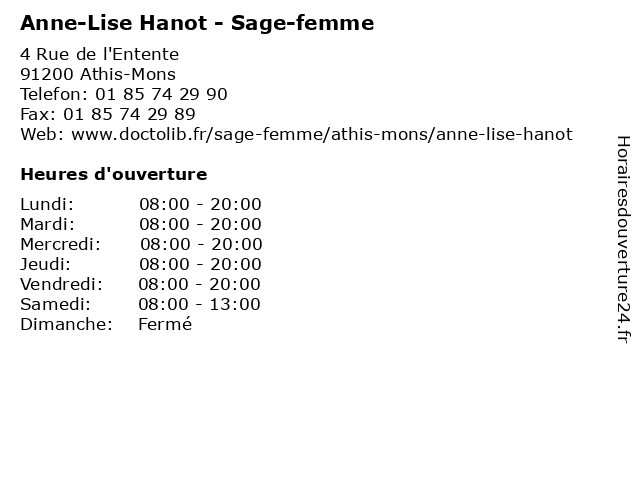 Anne-Lise Hanot - Sage-femme

4 Rue de l'Entente
91200 Athis-Mons
Telefon: 01 85 74 29 90
Fax: 01 85 74 29 89
Web: www.doctolib.fr/sage-femme/athis-mons/anne-lise-hanot

Heures d'ouverture

Lundi: 08:00 - 20:00
Mardi: 08:00 - 20:00
Mercredi: 08:00 - 20:00
Jeudi: 08:00 - 20:00
Vendredi: 08:00 - 20:00
Samedi: 08:00 - 13:00
Dimanche: Fermé

Horairesdouverture24.fr